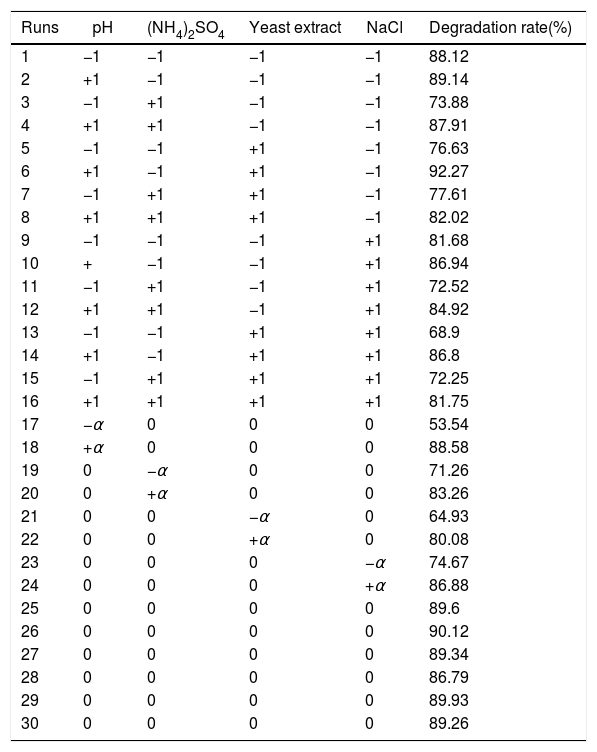 | Runs | pH | $(NH_4)_2SO_4$ | Yeast extract | NaCl | Degradation rate(%) |
|---|---|---|---|---|---|
| 1 | −1 | −1 | −1 | −1 | 88.12 |
| 2 | +1 | −1 | −1 | −1 | 89.14 |
| 3 | −1 | +1 | −1 | −1 | 73.88 |
| 4 | +1 | +1 | −1 | −1 | 87.91 |
| 5 | −1 | −1 | +1 | −1 | 76.63 |
| 6 | +1 | −1 | +1 | −1 | 92.27 |
| 7 | −1 | +1 | +1 | −1 | 77.61 |
| 8 | +1 | +1 | +1 | −1 | 82.02 |
| 9 | −1 | −1 | −1 | +1 | 81.68 |
| 10 | + | −1 | −1 | +1 | 86.94 |
| 11 | −1 | +1 | −1 | +1 | 72.52 |
| 12 | +1 | +1 | −1 | +1 | 84.92 |
| 13 | −1 | −1 | +1 | +1 | 68.9 |
| 14 | +1 | −1 | +1 | +1 | 86.8 |
| 15 | −1 | +1 | +1 | +1 | 72.25 |
| 16 | +1 | +1 | +1 | +1 | 81.75 |
| 17 | $-\alpha$ | 0 | 0 | 0 | 53.54 |
| 18 | $+\alpha$ | 0 | 0 | 0 | 88.58 |
| 19 | 0 | $-\alpha$ | 0 | 0 | 71.26 |
| 20 | 0 | $+\alpha$ | 0 | 0 | 83.26 |
| 21 | 0 | 0 | $-\alpha$ | 0 | 64.93 |
| 22 | 0 | 0 | $+\alpha$ | 0 | 80.08 |
| 23 | 0 | 0 | 0 | $-\alpha$ | 74.67 |
| 24 | 0 | 0 | 0 | $+\alpha$ | 86.88 |
| 25 | 0 | 0 | 0 | 0 | 89.6 |
| 26 | 0 | 0 | 0 | 0 | 90.12 |
| 27 | 0 | 0 | 0 | 0 | 89.34 |
| 28 | 0 | 0 | 0 | 0 | 86.79 |
| 29 | 0 | 0 | 0 | 0 | 89.93 |
| 30 | 0 | 0 | 0 | 0 | 89.26 |